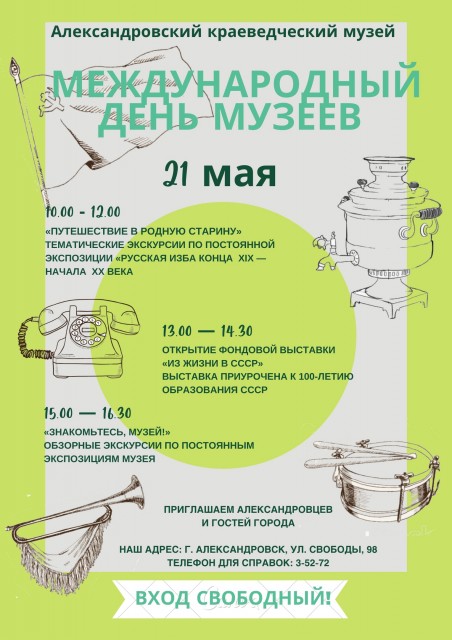 Александровский краеведческий музей

МЕЖДУНАРОДНЫЙ ДЕНЬ МУЗЕЕВ

21 мая

10.00 - 12.00
«ПУТЕШЕСТВИЕ В РОДНУЮ СТАРИНУ»
ТЕМАТИЧЕСКИЕ ЭКСКУРСИИ ПО ПОСТОЯННОЙ ЭКСПОЗИЦИИ «РУССКАЯ ИЗБА КОНЦА XIX — НАЧАЛА XX ВЕКА

13.00 — 14.30
ОТКРЫТИЕ ФОНДОВОЙ ВЫСТАВКИ
«ИЗ ЖИЗНИ В СССР»
ВЫСТАВКА ПРИУРОЧЕНА К 100-ЛЕТИЮ ОБРАЗОВАНИЯ СССР

15.00 — 16.30
«ЗНАКОМЬТЕСЬ, МУЗЕЙ!»
ОБЗОРНЫЕ ЭКСКУРСИИ ПО ПОСТОЯННЫМ ЭКСПОЗИЦИЯМ МУЗЕЯ

ПРИГЛАШАЕМ АЛЕКСАНДРОВЦЕВ И ГОСТЕЙ ГОРОДА

НАШ АДРЕС: Г. АЛЕКСАНДРОВСК, УЛ. СВОБОДЫ, 98
ТЕЛЕФОН ДЛЯ СПРАВОК: 3-52-72

ВХОД СВОБОДНЫЙ!